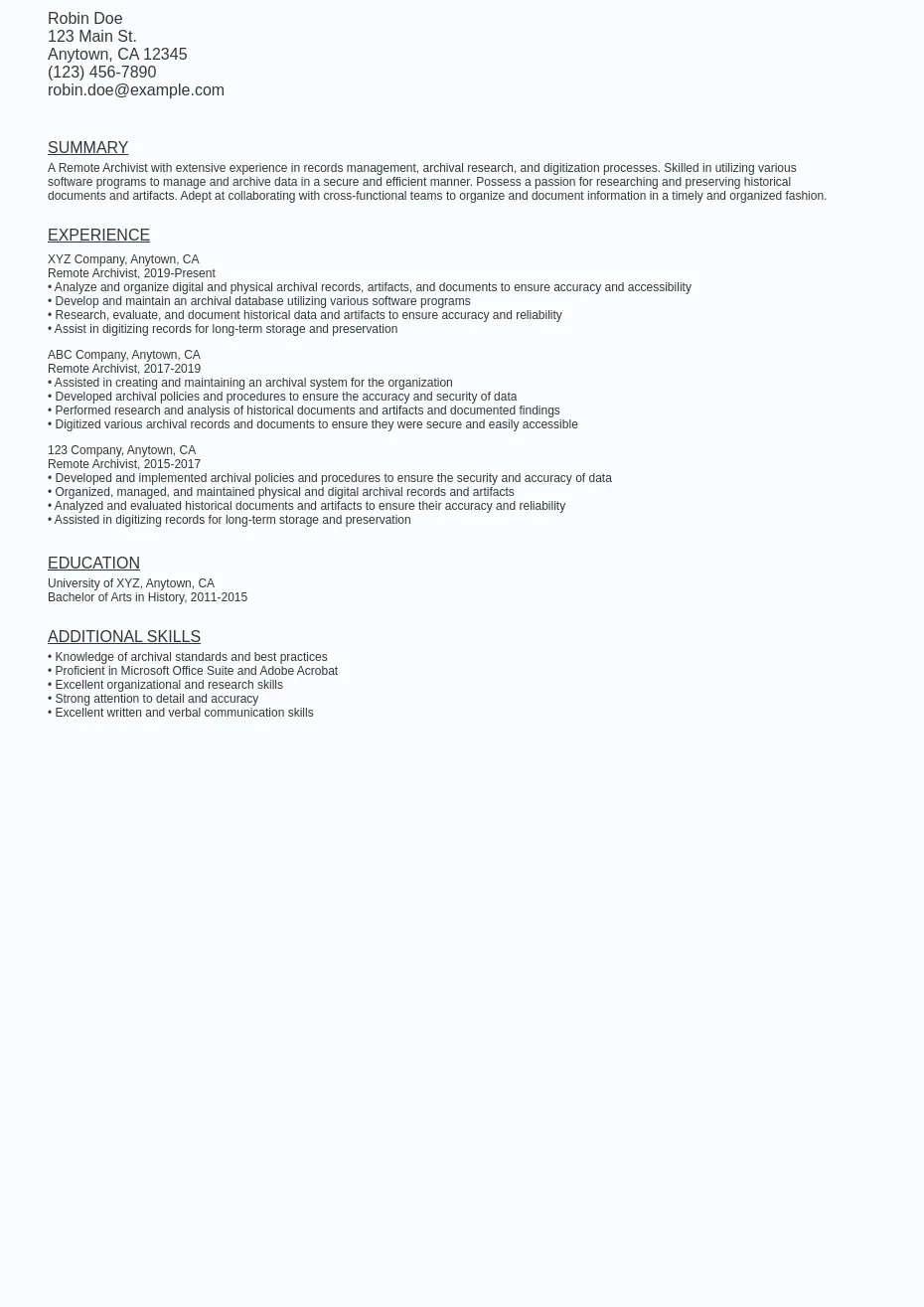 Robin Doe
123 Main St.
Anytown, CA 12345
(123) 456-7890
robin.doe@example.com

SUMMARY

A Remote Archivist with extensive experience in records management, archival research, and digitization processes. Skilled in utilizing various software programs to manage and archive data in a secure and efficient manner. Possess a passion for researching and preserving historical documents and artifacts. Adept at collaborating with cross-functional teams to organize and document information in a timely and organized fashion.

EXPERIENCE

XYZ Company, Anytown, CA
Remote Archivist, 2019-Present
• Analyze and organize digital and physical archival records, artifacts, and documents to ensure accuracy and accessibility
• Develop and maintain an archival database utilizing various software programs
• Research, evaluate, and document historical data and artifacts to ensure accuracy and reliability
• Assist in digitizing records for long-term storage and preservation

ABC Company, Anytown, CA
Remote Archivist, 2017-2019
• Assisted in creating and maintaining an archival system for the organization
• Developed archival policies and procedures to ensure the accuracy and security of data
• Performed research and analysis of historical documents and artifacts and documented findings
• Digitized various archival records and documents to ensure they were secure and easily accessible

123 Company, Anytown, CA
Remote Archivist, 2015-2017
• Developed and implemented archival policies and procedures to ensure the security and accuracy of data
• Organized, managed, and maintained physical and digital archival records and artifacts
• Analyzed and evaluated historical documents and artifacts to ensure their accuracy and reliability
• Assisted in digitizing records for long-term storage and preservation

EDUCATION

University of XYZ, Anytown, CA
Bachelor of Arts in History, 2011-2015

ADDITIONAL SKILLS

• Knowledge of archival standards and best practices
• Proficient in Microsoft Office Suite and Adobe Acrobat
• Excellent organizational and research skills
• Strong attention to detail and accuracy
• Excellent written and verbal communication skills